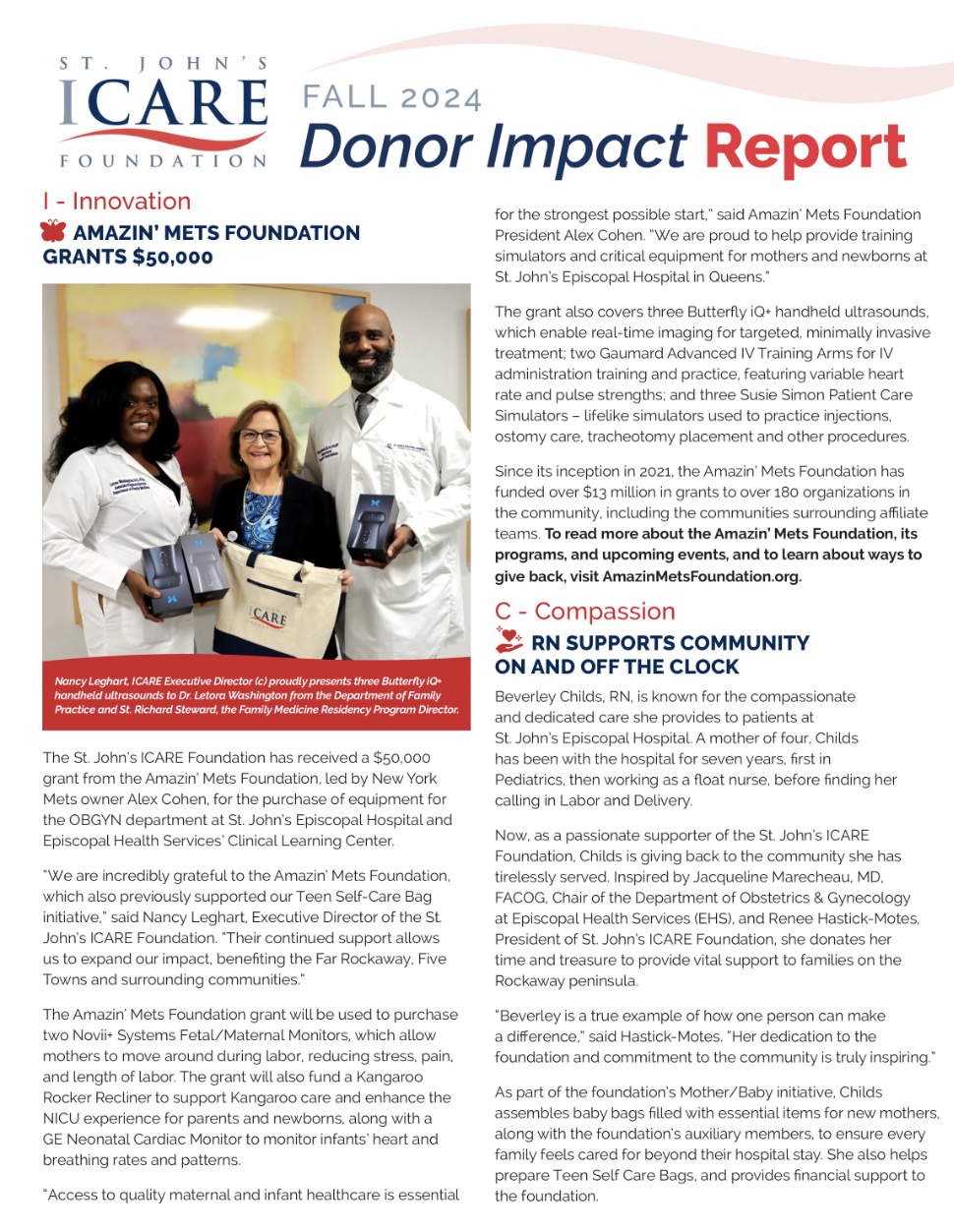 ST. JOHN'S
ICARE
FOUNDATION

FALL 2024
Donor Impact Report

I - Innovation

AMAZIN' METS FOUNDATION GRANTS $50,000

ICARE

Nancy Leghart, ICARE Executive Director (c) proudly presents three Butterfly iQ+ handheld ultrasounds to Dr. Letora Washington from the Department of Family Practice and St. Richard Steward, the Family Medicine Residency Program Director.

The St. John's ICARE Foundation has received a $50,000 grant from the Amazin' Mets Foundation, led by New York Mets owner Alex Cohen, for the purchase of equipment for the OBGYN department at St. John's Episcopal Hospital and Episcopal Health Services' Clinical Learning Center.

"We are incredibly grateful to the Amazin' Mets Foundation, which also previously supported our Teen Self-Care Bag initiative," said Nancy Leghart, Executive Director of the St. John's ICARE Foundation. "Their continued support allows us to expand our impact, benefiting the Far Rockaway, Five Towns and surrounding communities."

The Amazin' Mets Foundation grant will be used to purchase two Novii+ Systems Fetal/Maternal Monitors, which allow mothers to move around during labor, reducing stress, pain, and length of labor. The grant will also fund a Kangaroo Rocker Recliner to support Kangaroo care and enhance the NICU experience for parents and newborns, along with a GE Neonatal Cardiac Monitor to monitor infants' heart and breathing rates and patterns.

"Access to quality maternal and infant healthcare is essential for the strongest possible start," said Amazin' Mets Foundation President Alex Cohen. "We are proud to help provide training simulators and critical equipment for mothers and newborns at St. John's Episcopal Hospital in Queens."

The grant also covers three Butterfly iQ+ handheld ultrasounds, which enable real-time imaging for targeted, minimally invasive treatment; two Gaumard Advanced IV Training Arms for IV administration training and practice, featuring variable heart rate and pulse strengths; and three Susie Simon Patient Care Simulators – lifelike simulators used to practice injections, ostomy care, tracheotomy placement and other procedures.

Since its inception in 2021, the Amazin' Mets Foundation has funded over $13 million in grants to over 180 organizations in the community, including the communities surrounding affiliate teams. To read more about the Amazin' Mets Foundation, its programs, and upcoming events, and to learn about ways to give back, visit AmazinMetsFoundation.org.

C - Compassion

RN SUPPORTS COMMUNITY ON AND OFF THE CLOCK

Beverley Childs, RN, is known for the compassionate and dedicated care she provides to patients at St. John's Episcopal Hospital. A mother of four, Childs has been with the hospital for seven years, first in Pediatrics, then working as a float nurse, before finding her calling in Labor and Delivery.

Now, as a passionate supporter of the St. John's ICARE Foundation, Childs is giving back to the community she has tirelessly served. Inspired by Jacqueline Marecheau, MD, FACOG, Chair of the Department of Obstetrics & Gynecology at Episcopal Health Services (EHS), and Renee Hastick-Motes, President of St. John's ICARE Foundation, she donates her time and treasure to provide vital support to families on the Rockaway peninsula.

"Beverley is a true example of how one person can make a difference," said Hastick-Motes. "Her dedication to the foundation and commitment to the community is truly inspiring."

As part of the foundation's Mother/Baby initiative, Childs assembles baby bags filled with essential items for new mothers, along with the foundation's auxiliary members, to ensure every family feels cared for beyond their hospital stay. She also helps prepare Teen Self Care Bags, and provides financial support to the foundation.